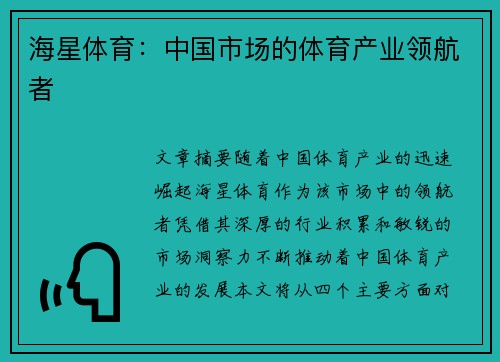 海星体育：中国市场的体育产业领航者

文章摘要随着中国体育产业的迅速崛起海星体育作为该市场中的领航者凭借其深厚的行业积累和敏锐的市场洞察力不断推动着中国体育产业的发展本文将从四个主要方面对